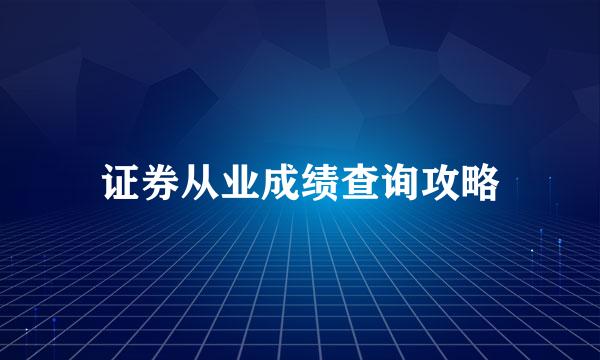 证券从业成绩查询攻略